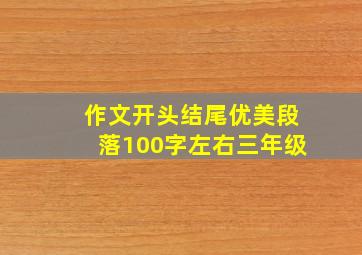 作文开头结尾优美段落100字左右三年级